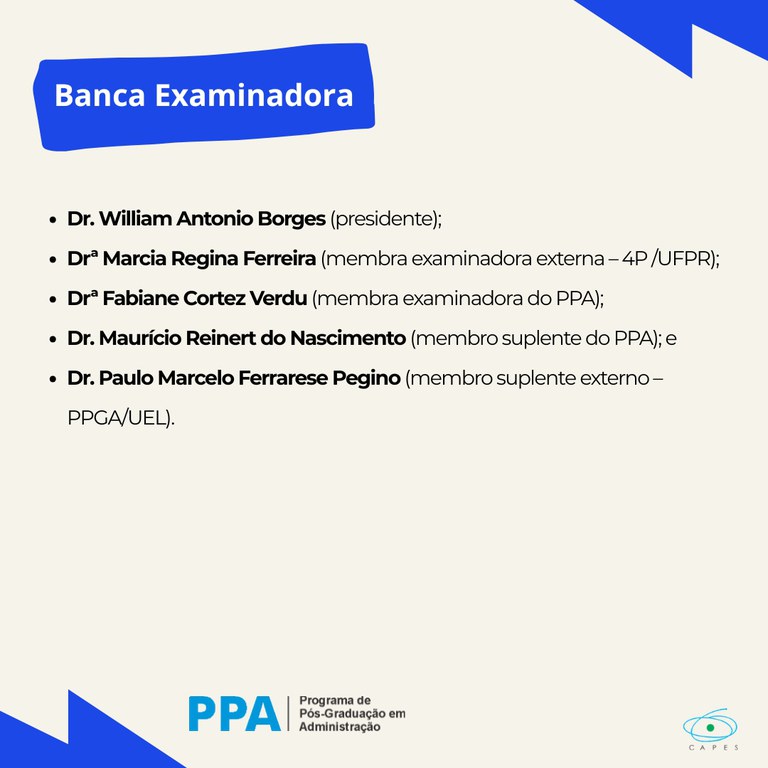 Banca Examinadora

• Dr. William Antonio Borges (presidente);
• Drª Marcia Regina Ferreira (membra examinadora externa – 4P /UFPR);
• Drª Fabiane Cortez Verdu (membra examinadora do PPA);
• Dr. Maurício Reinert do Nascimento (membro suplente do PPA); e
• Dr. Paulo Marcelo Ferrarese Pegino (membro suplente externo – PPGA/UEL).

PPA Programa de Pós-Graduação em Administração

CAPES